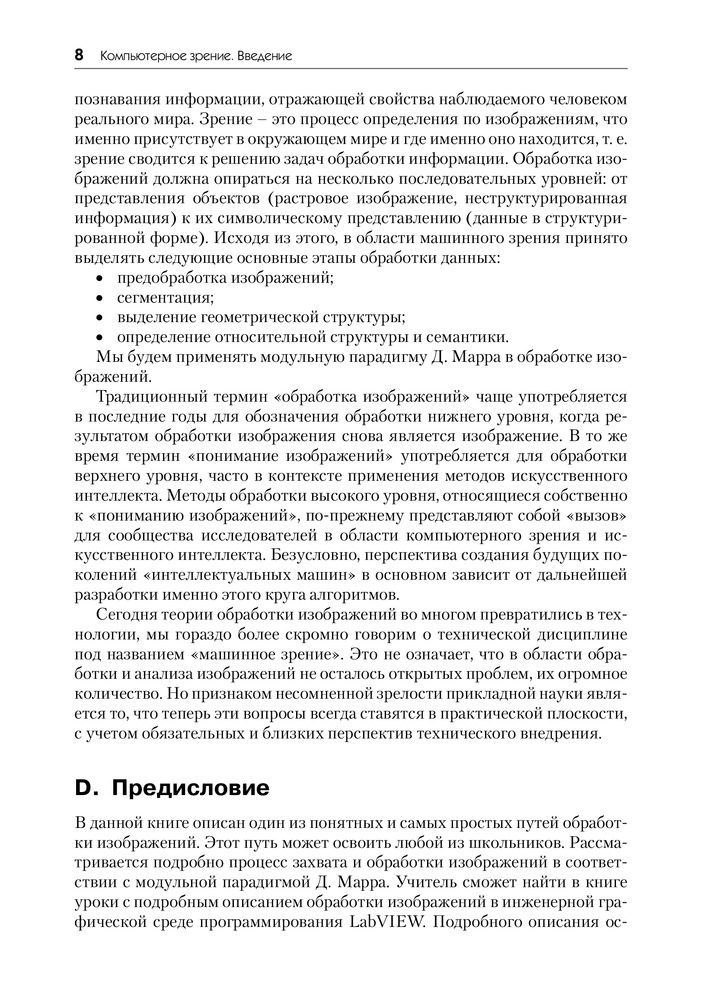 8 Компьютерное зрение. Введение

познавания информации, отражающей свойства наблюдаемого человеком реального мира. Зрение – это процесс определения по изображениям, что именно присутствует в окружающем мире и где именно оно находится, т. е. зрение сводится к решению задач обработки информации. Обработка изображений должна опираться на несколько последовательных уровней: от представления объектов (растровое изображение, неструктурированная информация) к их символическому представлению (данные в структурированной форме). Исходя из этого, в области машинного зрения принято выделять следующие основные этапы обработки данных:
• предобработка изображений;
• сегментация;
• выделение геометрической структуры;
• определение относительной структуры и семантики.
Мы будем применять модульную парадигму Д. Марра в обработке изображений.

Традиционный термин «обработка изображений» чаще употребляется в последние годы для обозначения обработки нижнего уровня, когда результатом обработки изображения снова является изображение. В то же время термин «понимание изображений» употребляется для обработки верхнего уровня, часто в контексте применения методов искусственного интеллекта. Методы обработки высокого уровня, относящиеся собственно к «пониманию изображений», по-прежнему представляют собой «вызов» для сообщества исследователей в области компьютерного зрения и искусственного интеллекта. Безусловно, перспектива создания будущих поколений «интеллектуальных машин» в основном зависит от дальнейшей разработки именно этого круга алгоритмов.

Сегодня теории обработки изображений во многом превратились в технологии, мы гораздо более скромно говорим о технической дисциплине под названием «машинное зрение». Это не означает, что в области обработки и анализа изображений не осталось открытых проблем, их огромное количество. Но признаком несомненной зрелости прикладной науки является то, что теперь эти вопросы всегда ставятся в практической плоскости, с учетом обязательных и близких перспектив технического внедрения.

D. Предисловие

В данной книге описан один из понятных и самых простых путей обработки изображений. Этот путь может освоить любой из школьников. Рассматривается подробно процесс захвата и обработки изображений в соответствии с модульной парадигмой Д. Марра. Учитель сможет найти в книге уроки с подробным описанием обработки изображений в инженерной графической среде программирования LabVIEW. Подробного описания ос-